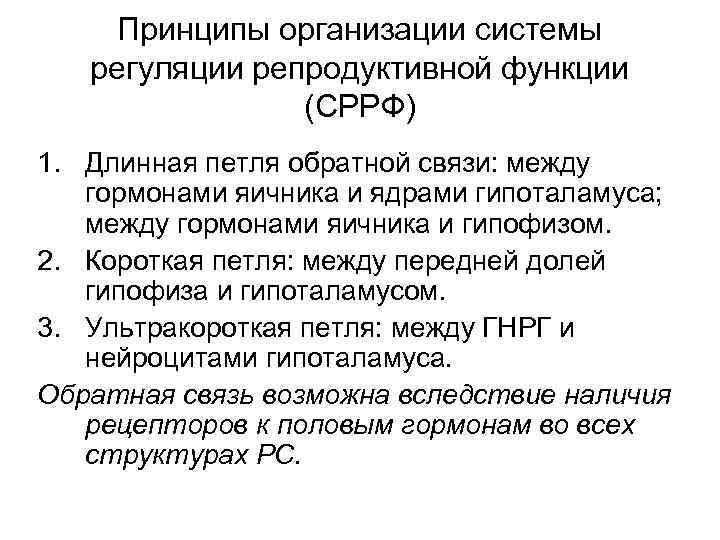 Принципы организации системы регуляции репродуктивной функции (СРРФ)

1. Длинная петля обратной связи: между гормонами яичника и ядрами гипоталамуса; между гормонами яичника и гипофизом.
2. Короткая петля: между передней долей гипофиза и гипоталамусом.
3. Ультракороткая петля: между ГНРГ и нейроцитами гипоталамуса.

Обратная связь возможна вследствие наличия рецепторов к половым гормонам во всех структурах РС.